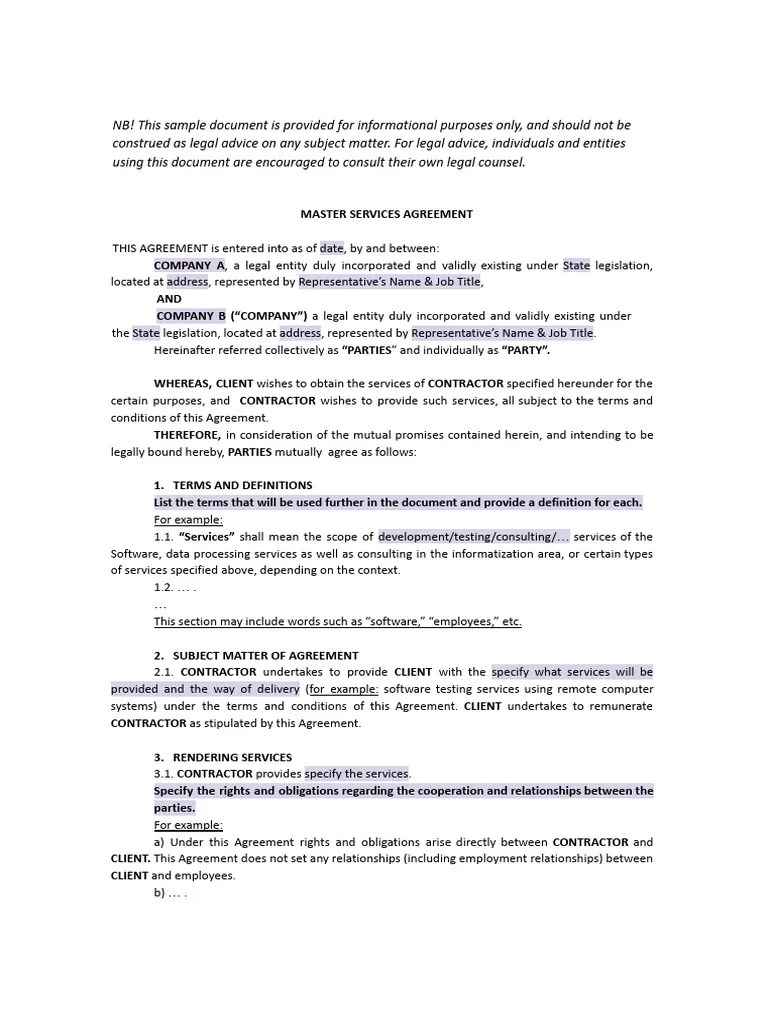 NB! This sample document is provided for informational purposes only, and should not be construed as legal advice on any subject matter. For legal advice, individuals and entities using this document are encouraged to consult their own legal counsel.

MASTER SERVICES AGREEMENT

THIS AGREEMENT is entered into as of date, by and between:

COMPANY A, a legal entity duly incorporated and validly existing under State legislation, located at address, represented by Representative's Name & Job Title,

AND

COMPANY B ("COMPANY") a legal entity duly incorporated and validly existing under the State legislation, located at address, represented by Representative's Name & Job Title.

Hereinafter referred collectively as "PARTIES" and individually as "PARTY".

WHEREAS, CLIENT wishes to obtain the services of CONTRACTOR specified hereunder for the certain purposes, and CONTRACTOR wishes to provide such services, all subject to the terms and conditions of this Agreement.

THEREFORE, in consideration of the mutual promises contained herein, and intending to be legally bound hereby, PARTIES mutually agree as follows:

1. TERMS AND DEFINITIONS

List the terms that will be used further in the document and provide a definition for each.

For example:

1.1. "Services" shall mean the scope of development/testing/consulting/… services of the Software, data processing services as well as consulting in the informatization area, or certain types of services specified above, depending on the context.

1.2. … .

…

This section may include words such as "software," "employees," etc.

2. SUBJECT MATTER OF AGREEMENT

2.1. CONTRACTOR undertakes to provide CLIENT with the specify what services will be provided and the way of delivery (for example: software testing services using remote computer systems) under the terms and conditions of this Agreement. CLIENT undertakes to remunerate CONTRACTOR as stipulated by this Agreement.

3. RENDERING SERVICES

3.1. CONTRACTOR provides specify the services.

Specify the rights and obligations regarding the cooperation and relationships between the parties.

For example:

a) Under this Agreement rights and obligations arise directly between CONTRACTOR and CLIENT. This Agreement does not set any relationships (including employment relationships) between CLIENT and employees.

b) … .